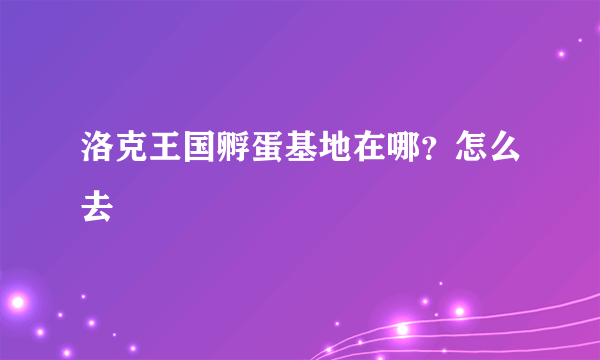 洛克王国孵蛋基地在哪？怎么去